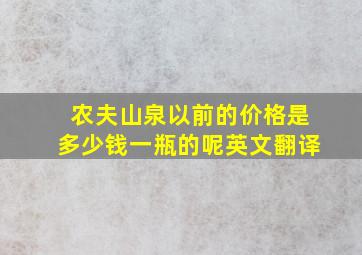 农夫山泉以前的价格是多少钱一瓶的呢英文翻译